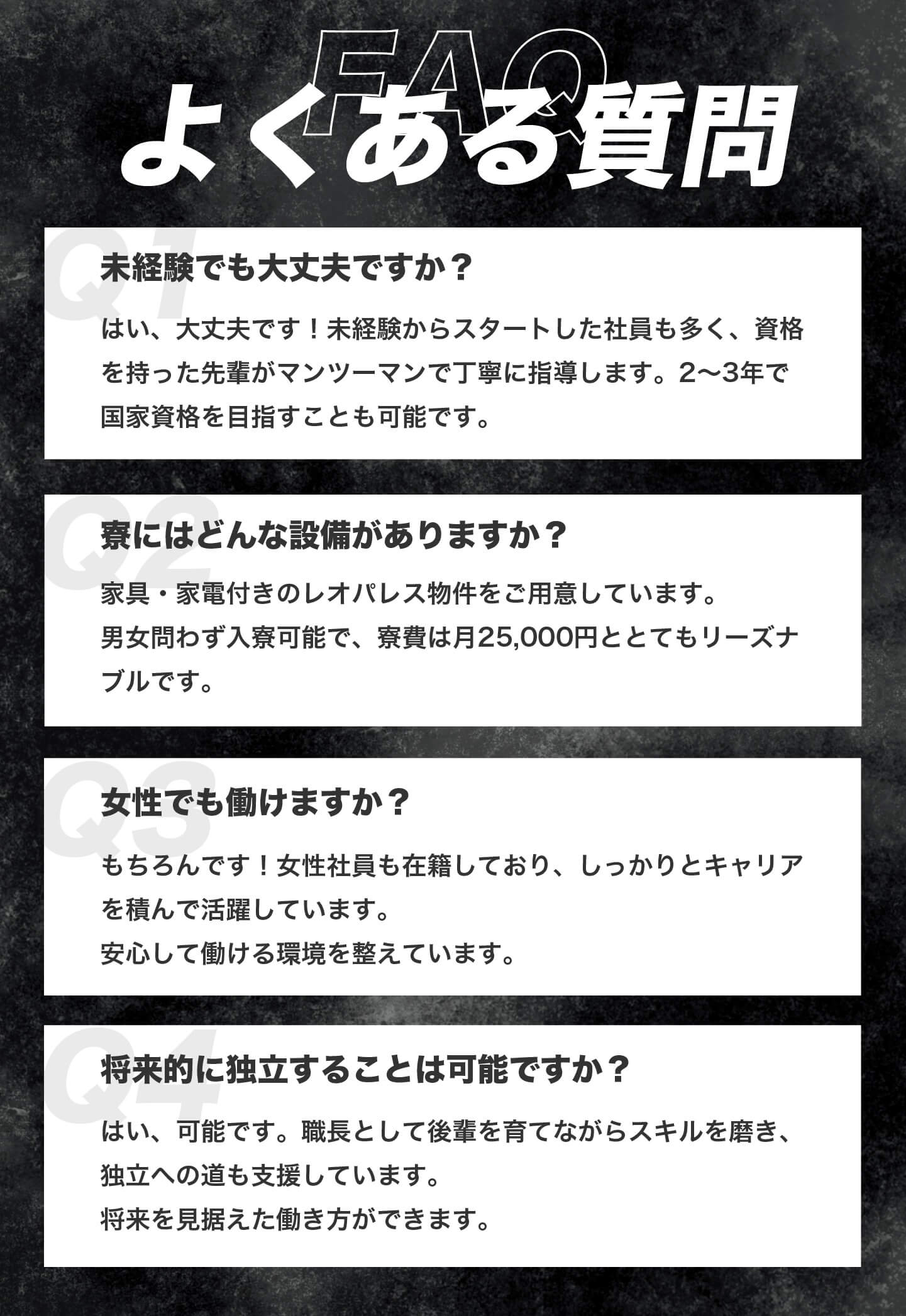 FAQ
よくある質問

Q1
未経験でも大丈夫ですか？

はい、大丈夫です！未経験からスタートした社員も多く、資格を持った先輩がマンツーマンで丁寧に指導します。2〜3年で国家資格を目指すことも可能です。

Q2
寮にはどんな設備がありますか？

家具・家電付きのレオパレス物件をご用意しています。
男女問わず入寮可能で、寮費は月25,000円ととてもリーズナブルです。

Q3
女性でも働けますか？

もちろんです！女性社員も在籍しており、しっかりとキャリアを積んで活躍しています。
安心して働ける環境を整えています。

Q4
将来的に独立することは可能ですか？

はい、可能です。職長として後輩を育てながらスキルを磨き、独立への道も支援しています。
将来を見据えた働き方ができます。